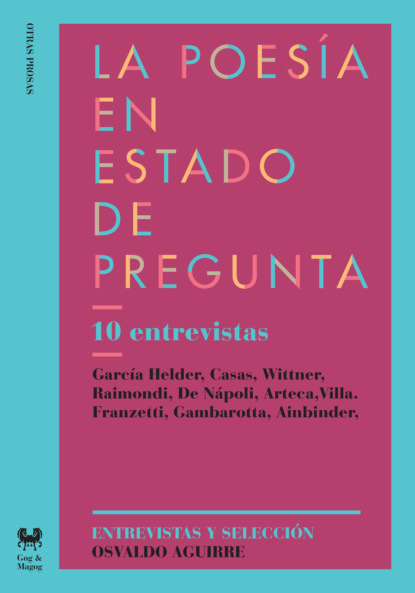 OTRAS PROSAS

LA POESÍA EN ESTADO DE PREGUNTA

10 entrevistas

García Helder, Casas, Wittner, Raimondi, De Nápoli, Arteca,Villa. Franzetti, Gambarotta, Ainbinder,

ENTREVISTAS Y SELECCIÓN
OSVALDO AGUIRRE

Gog & Magog